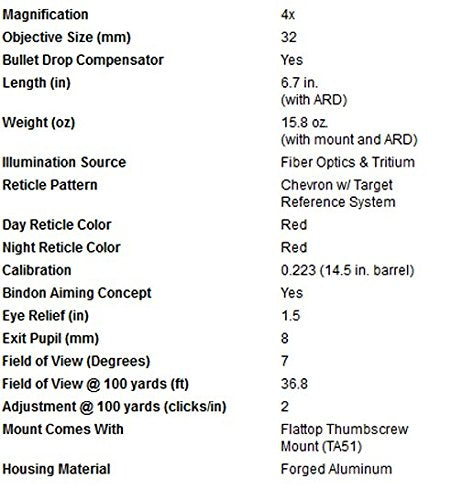 | | |
|---|---|
| Magnification | 4x |
| Objective Size (mm) | 32 |
| Bullet Drop Compensator | Yes |
| Length (in) | 6.7 in. (with ARD) |
| Weight (oz) | 15.8 oz. (with mount and ARD) |
| Illumination Source | Fiber Optics & Tritium |
| Reticle Pattern | Chevron w/ Target Reference System |
| Day Reticle Color | Red |
| Night Reticle Color | Red |
| Calibration | 0.223 (14.5 in. barrel) |
| Bindon Aiming Concept | Yes |
| Eye Relief (in) | 1.5 |
| Exit Pupil (mm) | 8 |
| Field of View (Degrees) | 7 |
| Field of View @ 100 yards (ft) | 36.8 |
| Adjustment @ 100 yards (clicks/in) | 2 |
| Mount Comes With | Flattop Thumbscrew Mount (TA51) |
| Housing Material | Forged Aluminum |